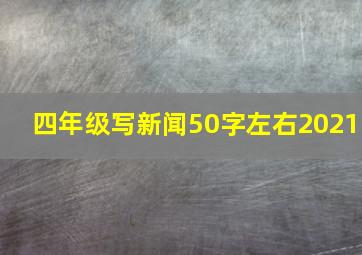 四年级写新闻50字左右2021